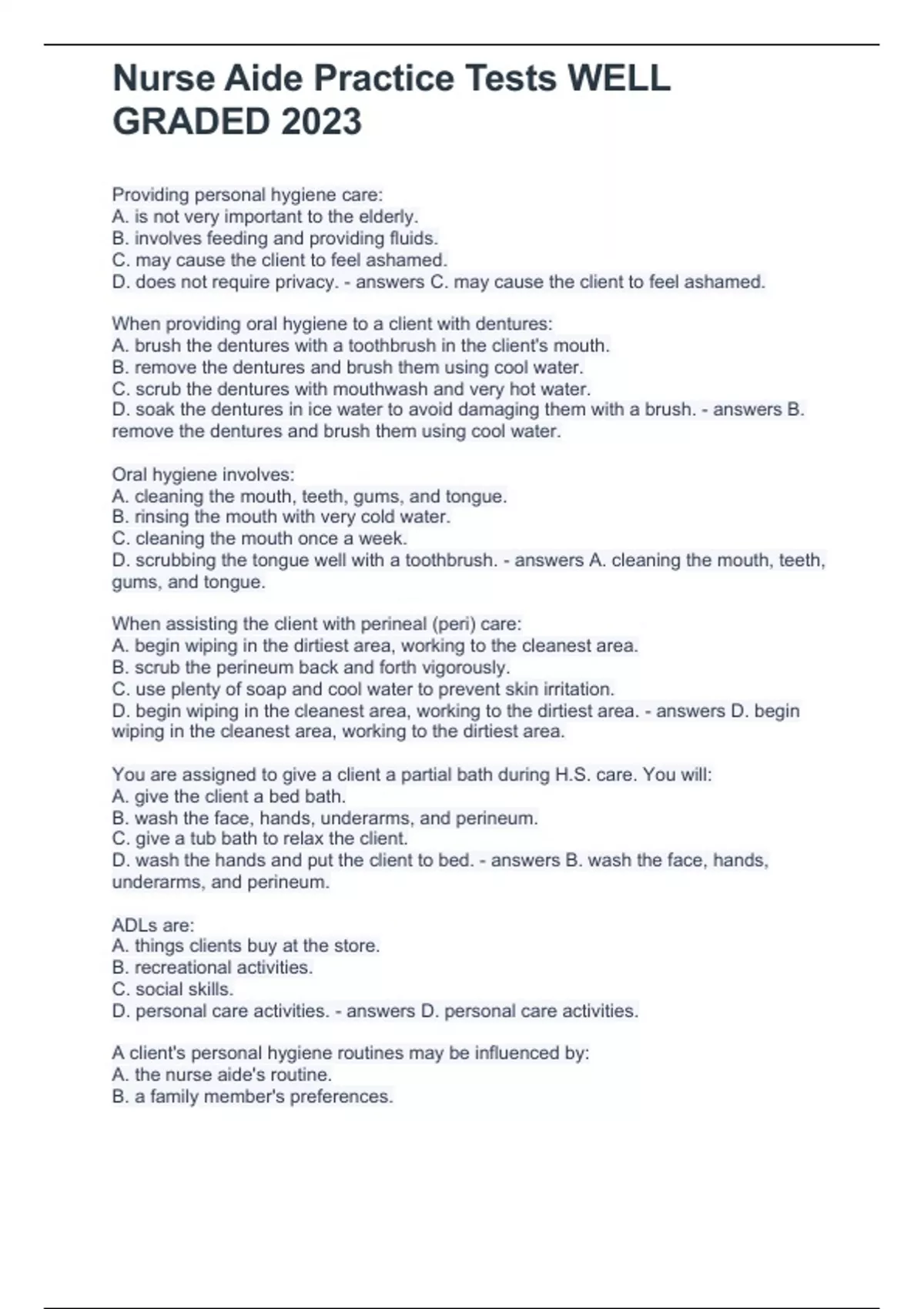 Nurse Aide Practice Tests WELL GRADED 2023

Providing personal hygiene care:
A. is not very important to the elderly.
B. involves feeding and providing fluids.
C. may cause the client to feel ashamed.
D. does not require privacy. - answers C. may cause the client to feel ashamed.

When providing oral hygiene to a client with dentures:
A. brush the dentures with a toothbrush in the client's mouth.
B. remove the dentures and brush them using cool water.
C. scrub the dentures with mouthwash and very hot water.
D. soak the dentures in ice water to avoid damaging them with a brush. - answers B. remove the dentures and brush them using cool water.

Oral hygiene involves:
A. cleaning the mouth, teeth, gums, and tongue.
B. rinsing the mouth with very cold water.
C. cleaning the mouth once a week.
D. scrubbing the tongue well with a toothbrush. - answers A. cleaning the mouth, teeth, gums, and tongue.

When assisting the client with perineal (peri) care:
A. begin wiping in the dirtiest area, working to the cleanest area.
B. scrub the perineum back and forth vigorously.
C. use plenty of soap and cool water to prevent skin irritation.
D. begin wiping in the cleanest area, working to the dirtiest area. - answers D. begin wiping in the cleanest area, working to the dirtiest area.

You are assigned to give a client a partial bath during H.S. care. You will:
A. give the client a bed bath.
B. wash the face, hands, underarms, and perineum.
C. give a tub bath to relax the client.
D. wash the hands and put the client to bed. - answers B. wash the face, hands, underarms, and perineum.

ADLs are:
A. things clients buy at the store.
B. recreational activities.
C. social skills.
D. personal care activities. - answers D. personal care activities.

A client's personal hygiene routines may be influenced by:
A. the nurse aide's routine.
B. a family member's preferences.